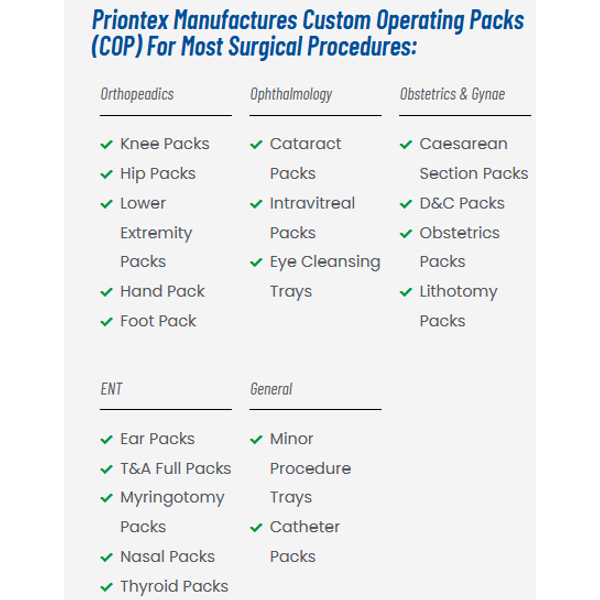 Priontex Manufactures Custom Operating Packs (COP) For Most Surgical Procedures:

Orthopeadics

Knee Packs
Hip Packs
Lower Extremity Packs
Hand Pack
Foot Pack

Ophthalmology

Cataract Packs
Intravitreal Packs
Eye Cleansing Trays

Obstetrics & Gynae

Caesarean Section Packs
D&C Packs
Obstetrics Packs
Lithotomy Packs

ENT

Ear Packs
T&A Full Packs
Myringotomy Packs
Nasal Packs
Thyroid Packs

General

Minor Procedure Trays
Catheter Packs